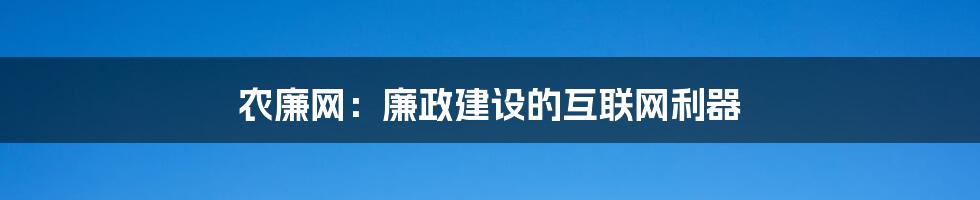 农廉网：廉政建设的互联网利器